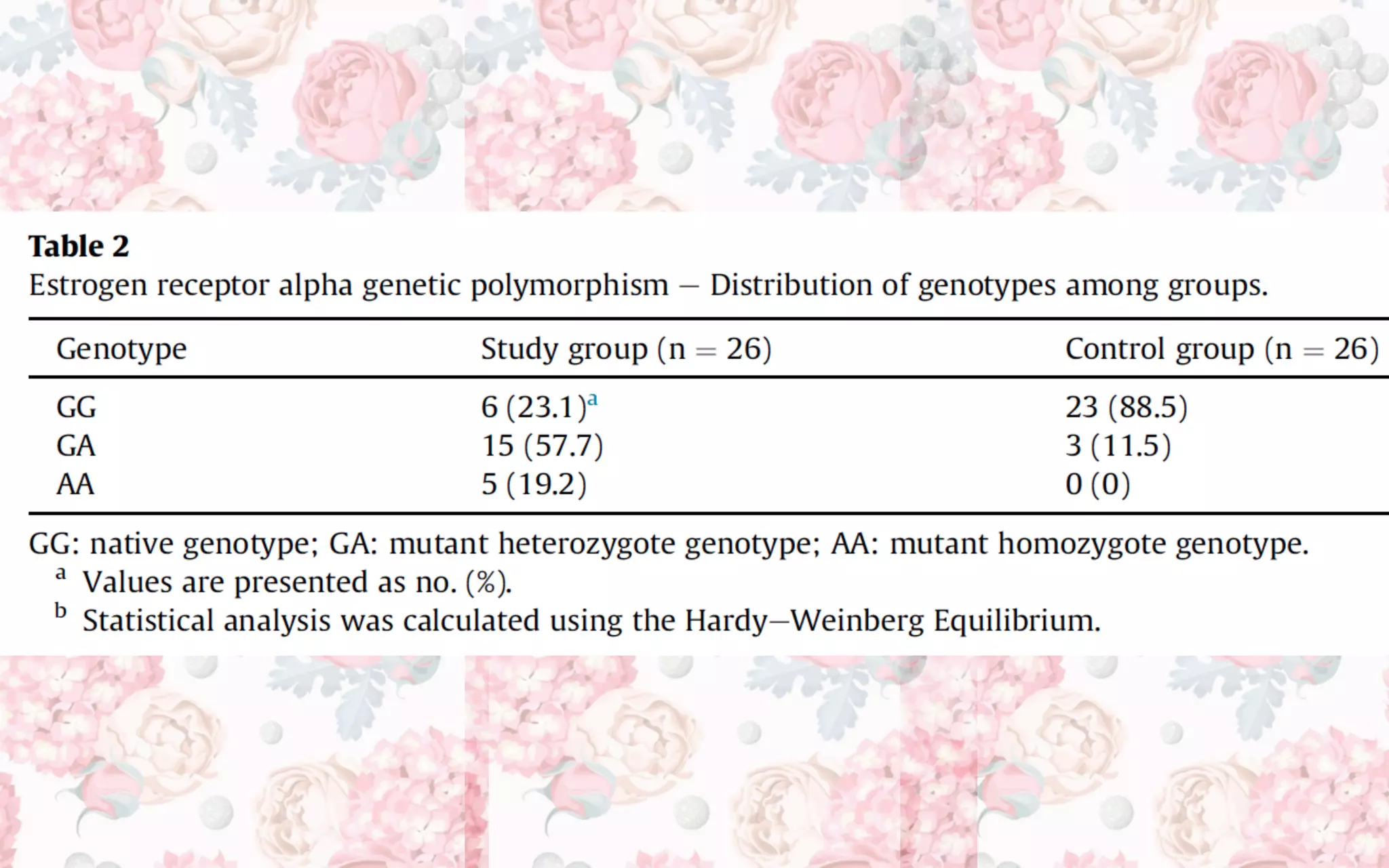 **Table 2**
Estrogen receptor alpha genetic polymorphism – Distribution of genotypes among groups.

| Genotype | Study group (n = 26) | Control group (n = 26) |
|---|---|---|
| GG | 6 (23.1)$^a$ | 23 (88.5) |
| GA | 15 (57.7) | 3 (11.5) |
| AA | 5 (19.2) | 0 (0) |

GG: native genotype; GA: mutant heterozygote genotype; AA: mutant homozygote genotype.
$^a$ Values are presented as no. (%).
$^b$ Statistical analysis was calculated using the Hardy–Weinberg Equilibrium.